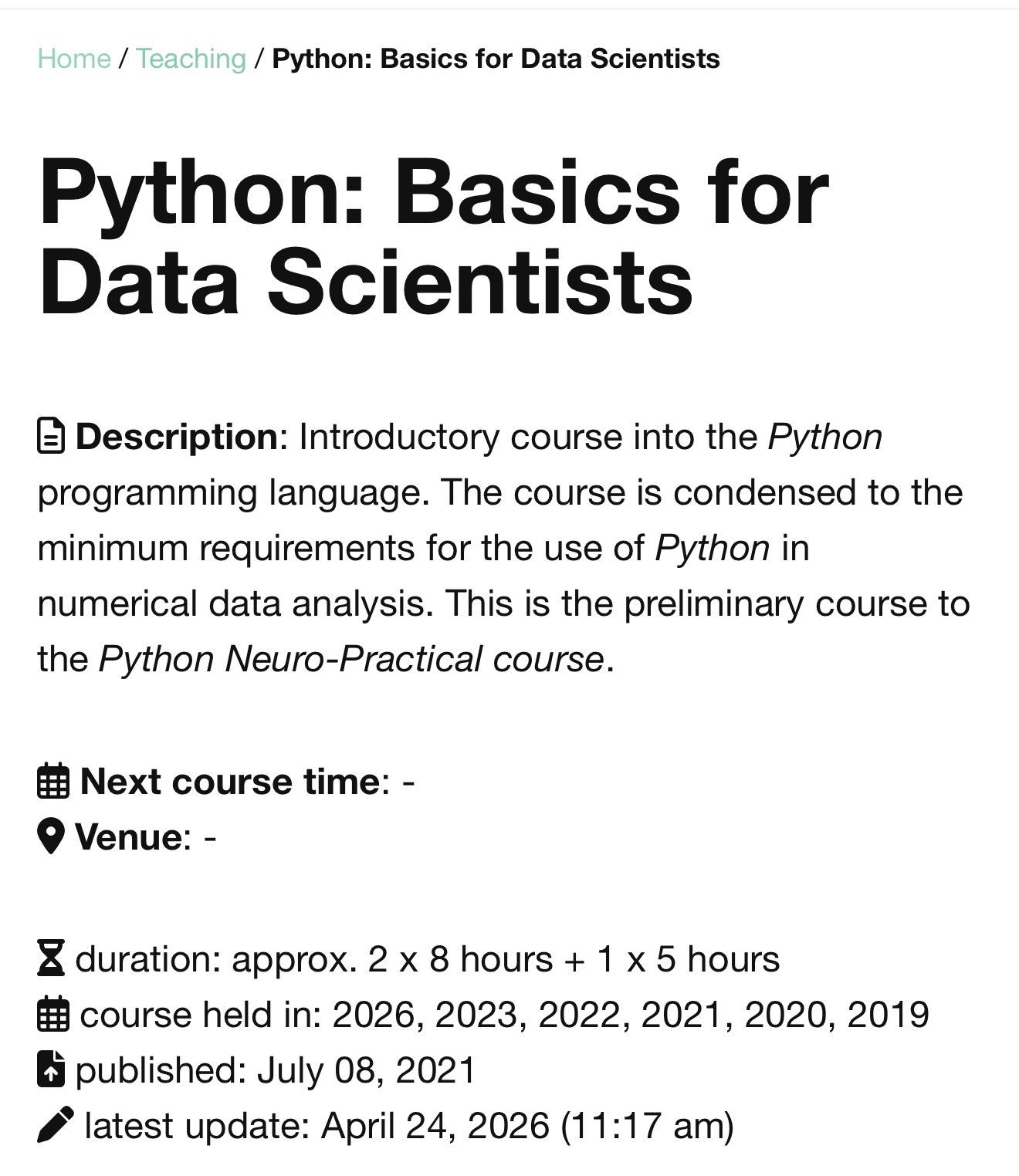 Home / Teaching / Python: Basics for Data Scientists

Python: Basics for Data Scientists

Description: Introductory course into the Python programming language. The course is condensed to the minimum requirements for the use of Python in numerical data analysis. This is the preliminary course to the Python Neuro-Practical course.

Next course time: -
Venue: -

duration: approx. 2 x 8 hours + 1 x 5 hours
course held in: 2026, 2023, 2022, 2021, 2020, 2019
published: July 08, 2021
latest update: April 24, 2026 (11:17 am)